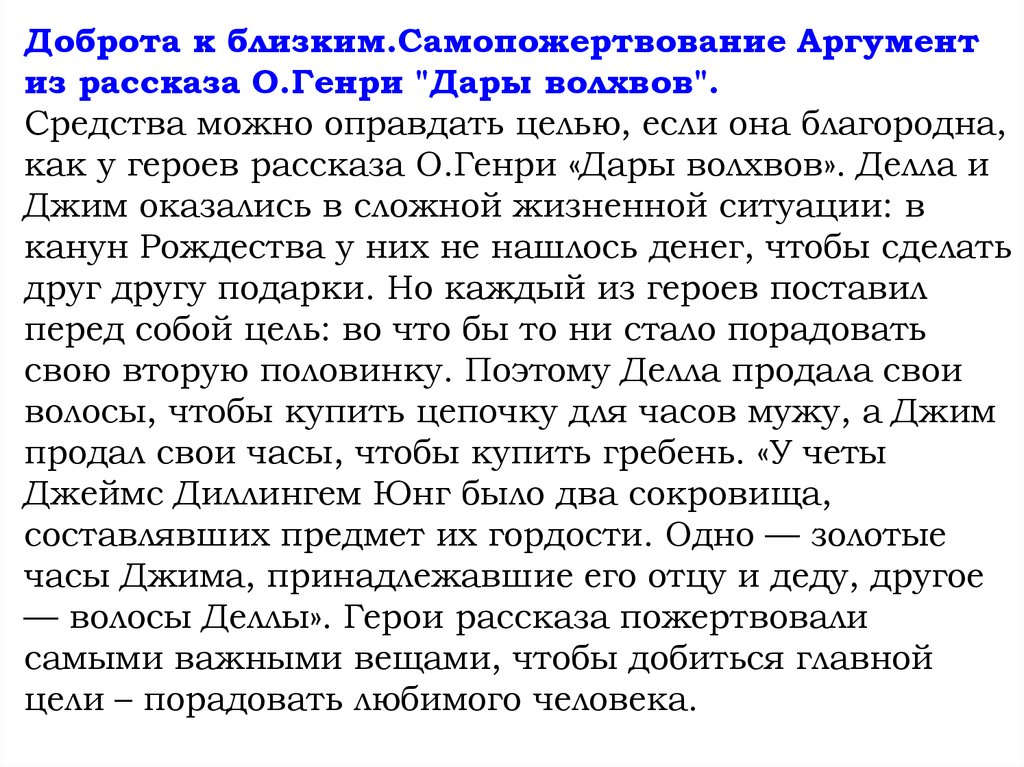 Доброта к близким.Самопожертвование Аргумент из рассказа О.Генри "Дары волхвов".
Средства можно оправдать целью, если она благородна, как у героев рассказа О.Генри «Дары волхвов». Делла и Джим оказались в сложной жизненной ситуации: в канун Рождества у них не нашлось денег, чтобы сделать друг другу подарки. Но каждый из героев поставил перед собой цель: во что бы то ни стало порадовать свою вторую половинку. Поэтому Делла продала свои волосы, чтобы купить цепочку для часов мужу, а Джим продал свои часы, чтобы купить гребень. «У четы Джеймс Диллингем Юнг было два сокровища, составлявших предмет их гордости. Одно — золотые часы Джима, принадлежавшие его отцу и деду, другое — волосы Деллы». Герои рассказа пожертвовали самыми важными вещами, чтобы добиться главной цели – порадовать любимого человека.